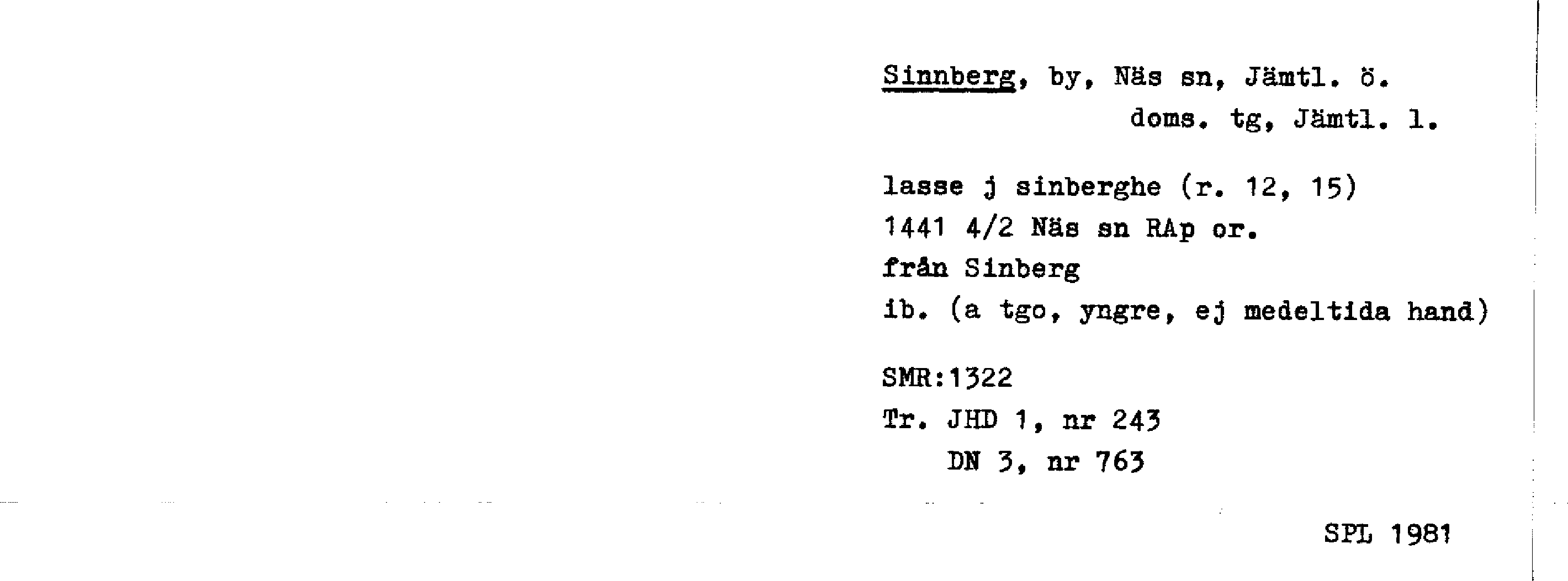 Sinnberg, by, Näs sn, Jämtl. ö.
doms. tg, Jämtl. l.

lasse j sinberghe (r. 12, 15)
1441 4/2 Näs sn RAp or.
från Sinberg
ib. (a tgo, yngre, ej medeltida hand)

SMR:1322
Tr. JHD 1, nr 243
DN 3, nr 763

SPL 1981